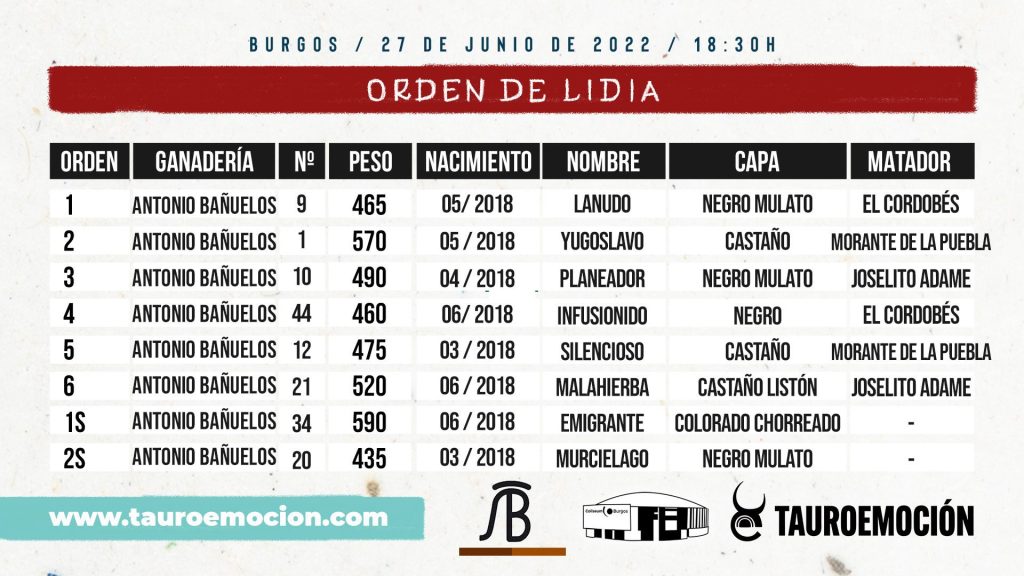 BURGOS / 27 DE JUNIO DE 2022 / 18:30H

ORDEN DE LIDIA

| ORDEN | GANADERÍA | Nº | PESO | NACIMIENTO | NOMBRE | CAPA | MATADOR |
|---|---|---|---|---|---|---|---|
| 1 | ANTONIO BAÑUELOS | 9 | 465 | 05/ 2018 | LANUDO | NEGRO MULATO | EL CORDOBÉS |
| 2 | ANTONIO BAÑUELOS | 1 | 570 | 05 / 2018 | YUGOSLAVO | CASTAÑO | MORANTE DE LA PUEBLA |
| 3 | ANTONIO BAÑUELOS | 10 | 490 | 04 / 2018 | PLANEADOR | NEGRO MULATO | JOSELITO ADAME |
| 4 | ANTONIO BAÑUELOS | 44 | 460 | 06/ 2018 | INFUSIONIDO | NEGRO | EL CORDOBÉS |
| 5 | ANTONIO BAÑUELOS | 12 | 475 | 03 / 2018 | SILENCIOSO | CASTAÑO | MORANTE DE LA PUEBLA |
| 6 | ANTONIO BAÑUELOS | 21 | 520 | 06 / 2018 | MALAHIERBA | CASTAÑO LISTÓN | JOSELITO ADAME |
| 1S | ANTONIO BAÑUELOS | 34 | 590 | 06 / 2018 | EMIGRANTE | COLORADO CHORREADO | - |
| 2S | ANTONIO BAÑUELOS | 20 | 435 | 03 / 2018 | MURCIELAGO | NEGRO MULATO | - |

www.tauroemocion.com

JB

Coliseum Burgos

TAUROEMOCIÓN